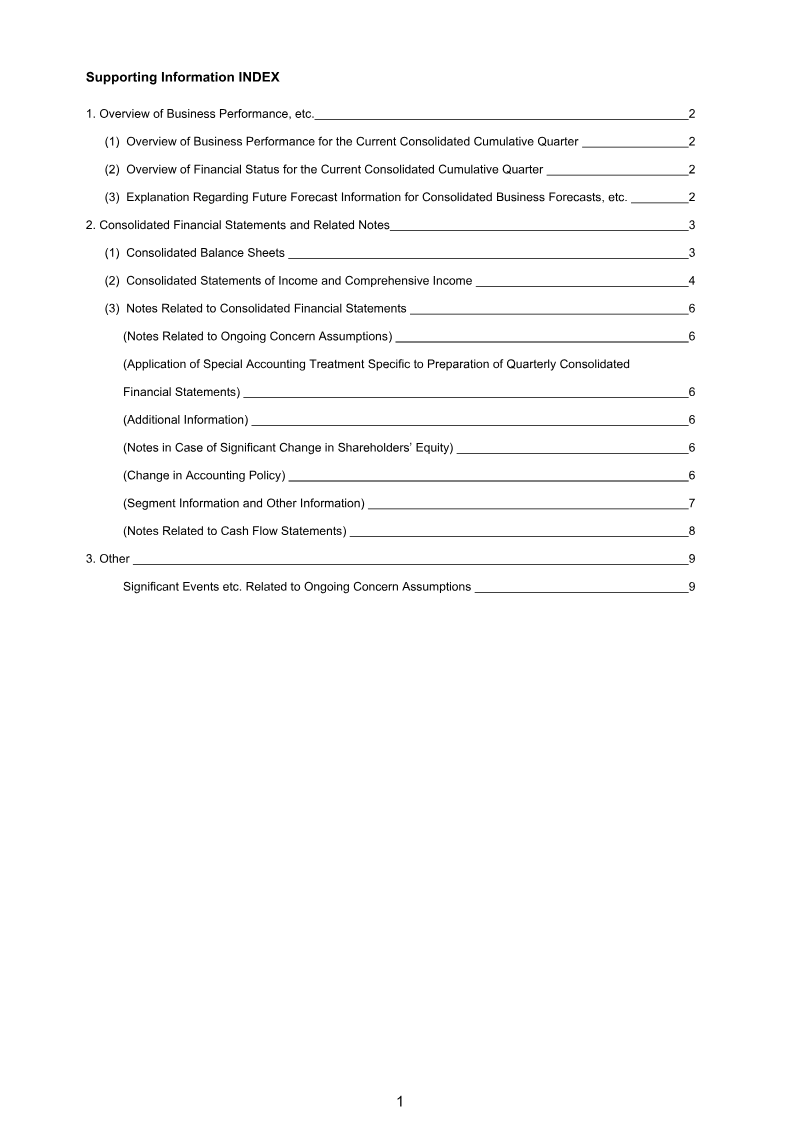 Supporting Information INDEX

1. Overview of Business Performance, etc. 2

(1) Overview of Business Performance for the Current Consolidated Cumulative Quarter 2

(2) Overview of Financial Status for the Current Consolidated Cumulative Quarter 2

(3) Explanation Regarding Future Forecast Information for Consolidated Business Forecasts, etc. 2

2. Consolidated Financial Statements and Related Notes 3

(1) Consolidated Balance Sheets 3

(2) Consolidated Statements of Income and Comprehensive Income 4

(3) Notes Related to Consolidated Financial Statements 6

(Notes Related to Ongoing Concern Assumptions) 6

(Application of Special Accounting Treatment Specific to Preparation of Quarterly Consolidated Financial Statements) 6

(Additional Information) 6

(Notes in Case of Significant Change in Shareholders' Equity) 6

(Change in Accounting Policy) 6

(Segment Information and Other Information) 7

(Notes Related to Cash Flow Statements) 8

3. Other 9

Significant Events etc. Related to Ongoing Concern Assumptions 9

1